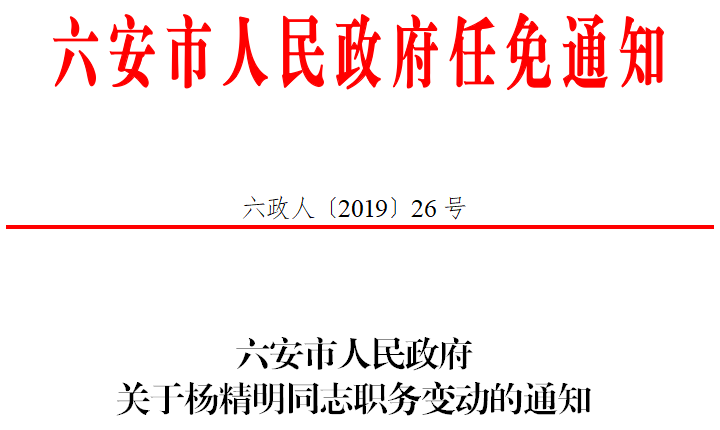 六安市人民政府任免通知

六政人〔2019〕26 号

六安市人民政府
关于杨精明同志职务变动的通知